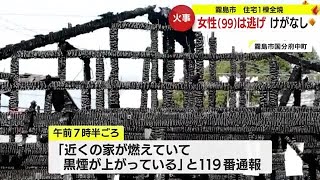 霧島市　住宅1棟全焼

火事

女性(99)は逃げ　けがなし

霧島市国分府中町

午前７時半ごろ

「近くの家が燃えていて
黒煙が上がっている」と119番通報